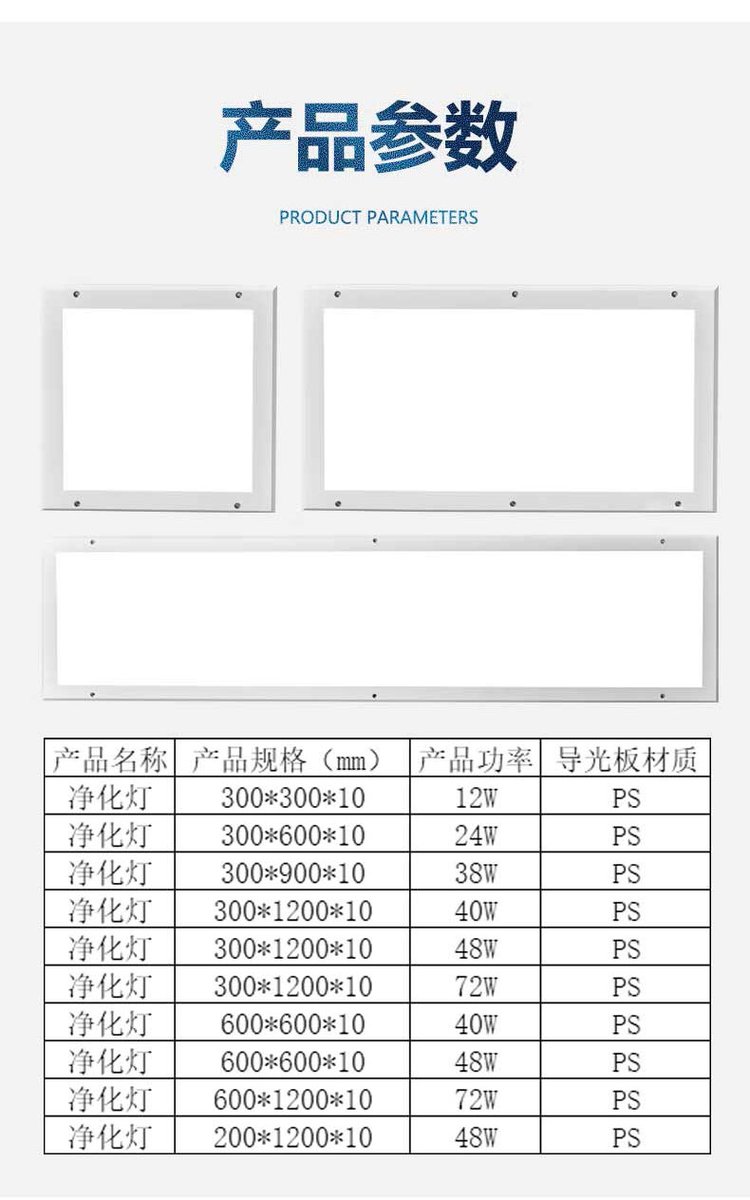 产品参数

PRODUCT PARAMETERS

| 产品名称 | 产品规格（mm） | 产品功率 | 导光板材质 |
|---|---|---|---|
| 净化灯 | 300*300*10 | 12W | PS |
| 净化灯 | 300*600*10 | 24W | PS |
| 净化灯 | 300*900*10 | 38W | PS |
| 净化灯 | 300*1200*10 | 40W | PS |
| 净化灯 | 300*1200*10 | 48W | PS |
| 净化灯 | 300*1200*10 | 72W | PS |
| 净化灯 | 600*600*10 | 40W | PS |
| 净化灯 | 600*600*10 | 48W | PS |
| 净化灯 | 600*1200*10 | 72W | PS |
| 净化灯 | 200*1200*10 | 48W | PS |